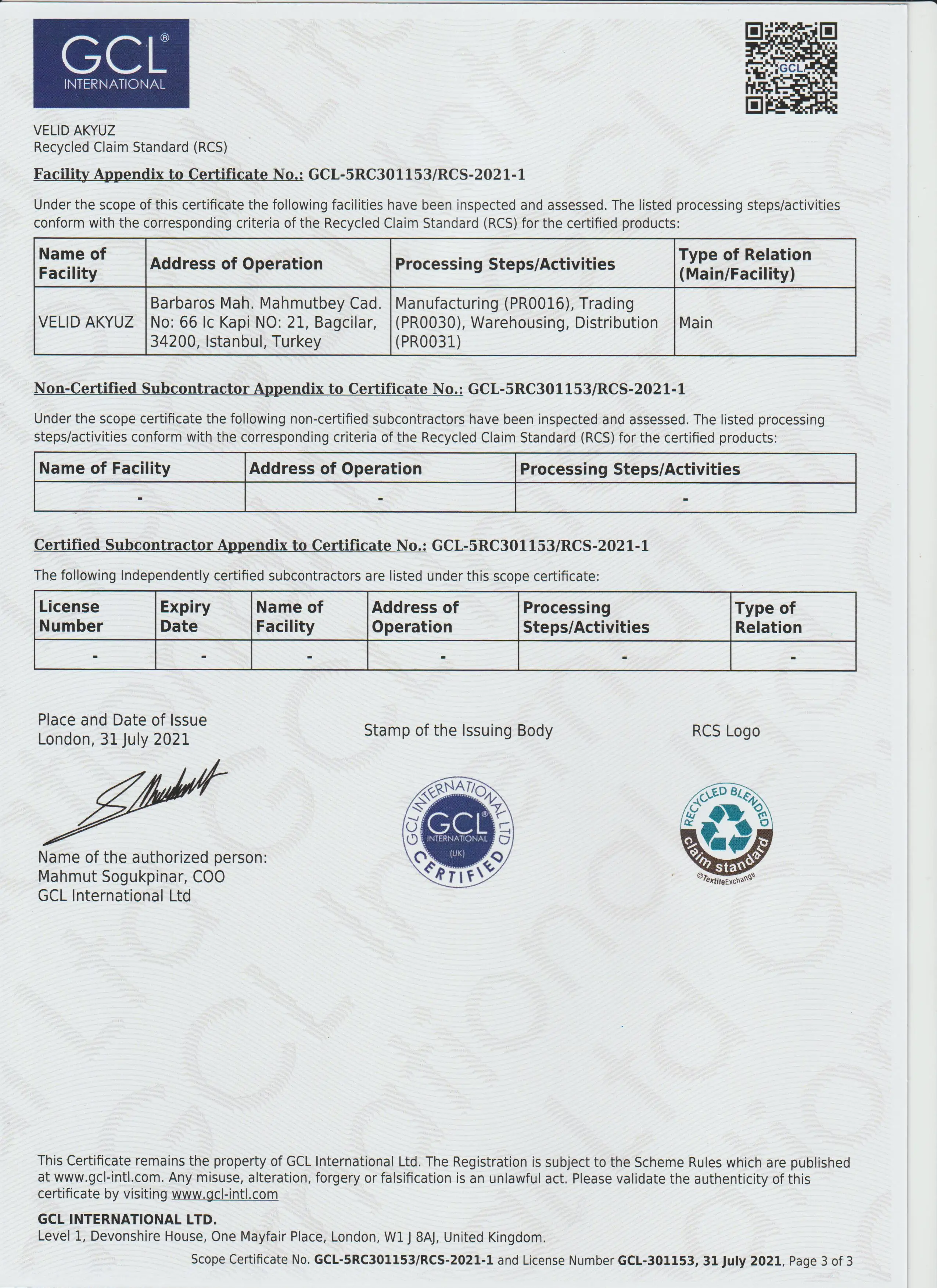 GCL® INTERNATIONAL

GCL

VELID AKYUZ
Recycled Claim Standard (RCS)

Facility Appendix to Certificate No.: GCL-5RC301153/RCS-2021-1

Under the scope of this certificate the following facilities have been inspected and assessed. The listed processing steps/activities conform with the corresponding criteria of the Recycled Claim Standard (RCS) for the certified products:

| Name of Facility | Address of Operation | Processing Steps/Activities | Type of Relation (Main/Facility) |
|---|---|---|---|
| VELID AKYUZ | Barbaros Mah. Mahmutbey Cad. No: 66 Ic Kapi NO: 21, Bagcilar, 34200, Istanbul, Turkey | Manufacturing (PR0016), Trading (PR0030), Warehousing, Distribution (PR0031) | Main |

Non-Certified Subcontractor Appendix to Certificate No.: GCL-5RC301153/RCS-2021-1

Under the scope certificate the following non-certified subcontractors have been inspected and assessed. The listed processing steps/activities conform with the corresponding criteria of the Recycled Claim Standard (RCS) for the certified products:

| Name of Facility | Address of Operation | Processing Steps/Activities |
|---|---|---|
| - | - | - |

Certified Subcontractor Appendix to Certificate No.: GCL-5RC301153/RCS-2021-1

The following Independently certified subcontractors are listed under this scope certificate:

| License Number | Expiry Date | Name of Facility | Address of Operation | Processing Steps/Activities | Type of Relation |
|---|---|---|---|---|---|
| - | - | - | - | - | - |

Place and Date of Issue
London, 31 July 2021

Stamp of the Issuing Body

RCS Logo

GCL INTERNATIONAL LTD GCL® INTERNATIONAL (UK) CERTIFIED

RECYCLED BLENDED claim standard ©TextileExchange

Name of the authorized person:
Mahmut Sogukpinar, COO
GCL International Ltd

This Certificate remains the property of GCL International Ltd. The Registration is subject to the Scheme Rules which are published at www.gcl-intl.com. Any misuse, alteration, forgery or falsification is an unlawful act. Please validate the authenticity of this certificate by visiting www.gcl-intl.com

GCL INTERNATIONAL LTD.
Level 1, Devonshire House, One Mayfair Place, London, W1 J 8AJ, United Kingdom.

Scope Certificate No. GCL-5RC301153/RCS-2021-1 and License Number GCL-301153, 31 July 2021, Page 3 of 3